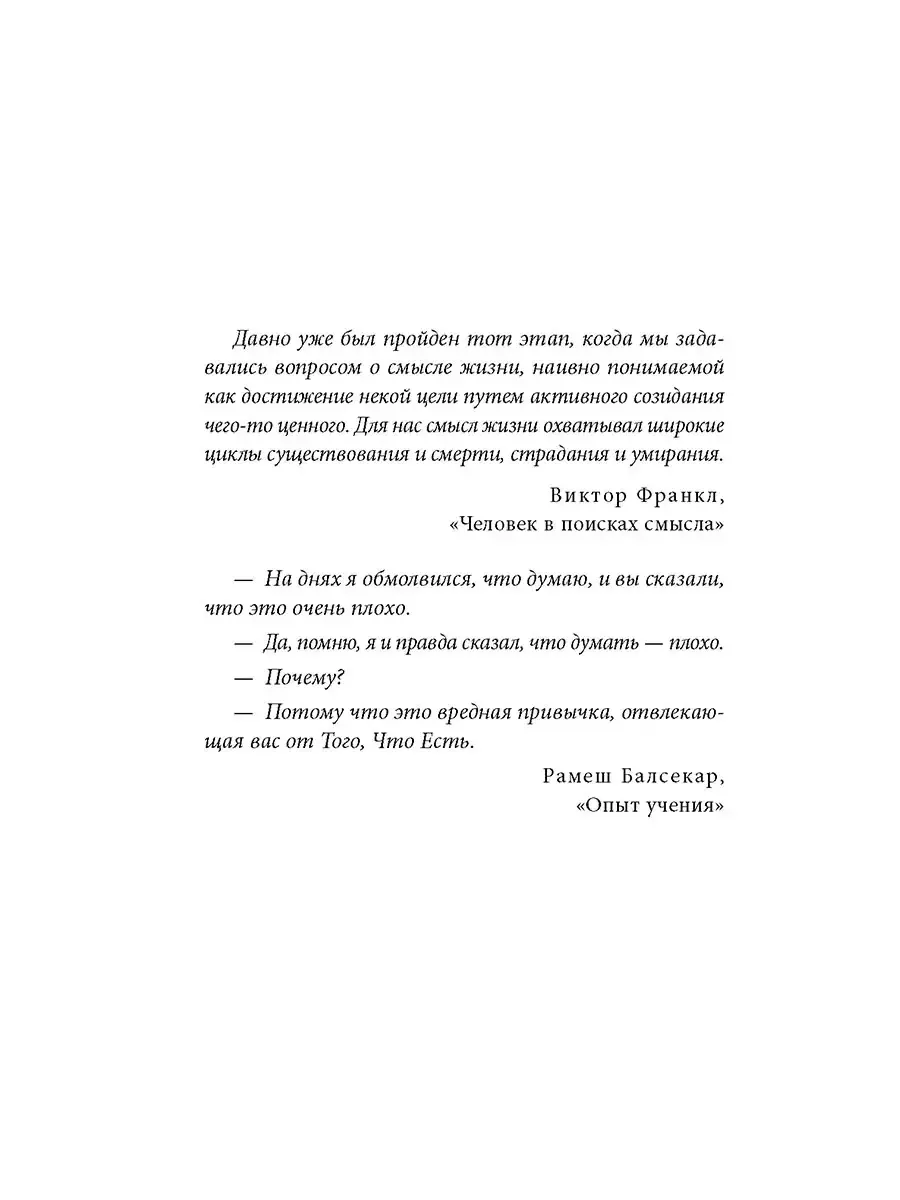 Давно уже был пройден тот этап, когда мы задавались вопросом о смысле жизни, наивно понимаемой как достижение некой цели путем активного созидания чего-то ценного. Для нас смысл жизни охватывал широкие циклы существования и смерти, страдания и умирания.

Виктор Франкл,
«Человек в поисках смысла»

— На днях я обмолвился, что думаю, и вы сказали, что это очень плохо.

— Да, помню, я и правда сказал, что думать — плохо.

— Почему?

— Потому что это вредная привычка, отвлекающая вас от Того, Что Есть.

Рамеш Балсекар,
«Опыт учения»